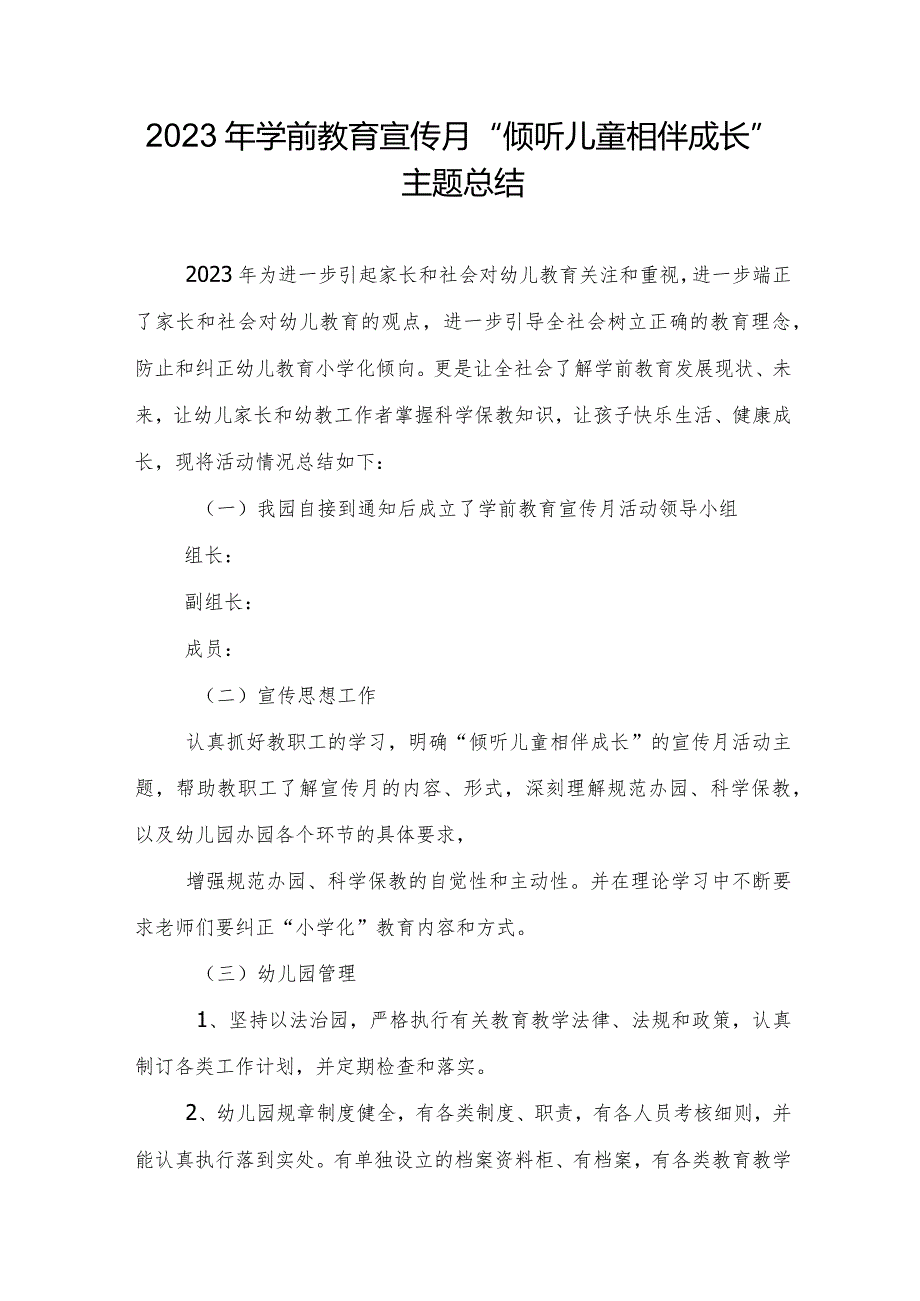 2023年学前教育宣传月“倾听儿童相伴成长”主题总结

2023年为进一步引起家长和社会对幼儿教育关注和重视，进一步端正了家长和社会对幼儿教育的观点，进一步引导全社会树立正确的教育理念，防止和纠正幼儿教育小学化倾向。更是让全社会了解学前教育发展现状、未来，让幼儿家长和幼教工作者掌握科学保教知识，让孩子快乐生活、健康成长，现将活动情况总结如下：

（一）我园自接到通知后成立了学前教育宣传月活动领导小组

组长：

副组长：

成员：

（二）宣传思想工作

认真抓好教职工的学习，明确“倾听儿童相伴成长”的宣传月活动主题，帮助教职工了解宣传月的内容、形式，深刻理解规范办园、科学保教，以及幼儿园办园各个环节的具体要求，

增强规范办园、科学保教的自觉性和主动性。并在理论学习中不断要求老师们要纠正“小学化”教育内容和方式。

（三）幼儿园管理

1、坚持以法治园，严格执行有关教育教学法律、法规和政策，认真制订各类工作计划，并定期检查和落实。

2、幼儿园规章制度健全，有各类制度、职责，有各人员考核细则，并能认真执行落到实处。有单独设立的档案资料柜、有档案，有各类教育教学